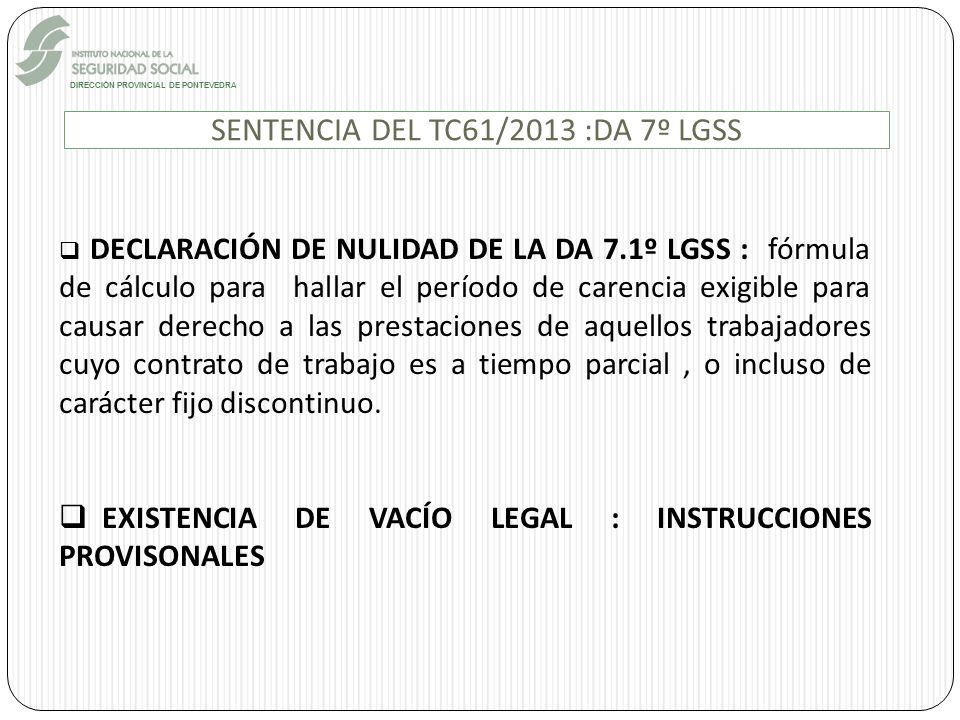 INSTITUTO NACIONAL DE LA
SEGURIDAD SOCIAL
DIRECCION PROVINCIAL DE PONTEVEDRA

SENTENCIA DEL TC61/2013 :DA 7º LGSS

❑ DECLARACIÓN DE NULIDAD DE LA DA 7.1º LGSS : fórmula de cálculo para hallar el período de carencia exigible para causar derecho a las prestaciones de aquellos trabajadores cuyo contrato de trabajo es a tiempo parcial , o incluso de carácter fijo discontinuo.

❑ EXISTENCIA DE VACÍO LEGAL : INSTRUCCIONES PROVISONALES